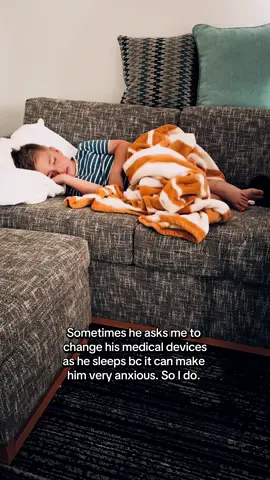 Sometimes he asks me to change his medical devices as he sleeps bc it can make him very anxious. So I do.